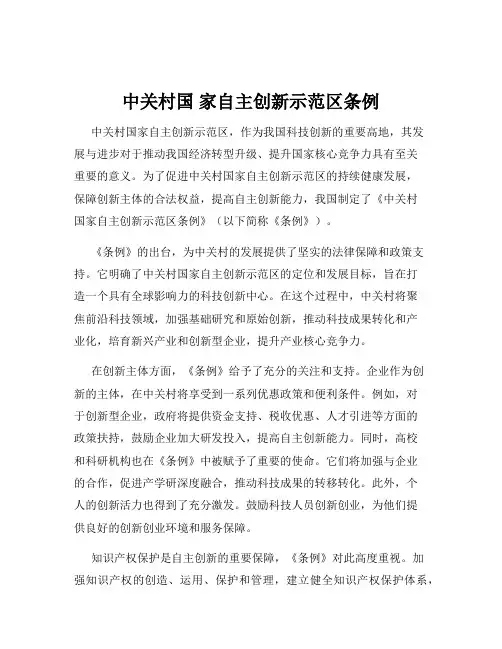 中关村国 家自主创新示范区条例

中关村国家自主创新示范区，作为我国科技创新的重要高地，其发展与进步对于推动我国经济转型升级、提升国家核心竞争力具有至关重要的意义。为了促进中关村国家自主创新示范区的持续健康发展，保障创新主体的合法权益，提高自主创新能力，我国制定了《中关村国家自主创新示范区条例》（以下简称《条例》）。

《条例》的出台，为中关村的发展提供了坚实的法律保障和政策支持。它明确了中关村国家自主创新示范区的定位和发展目标，旨在打造一个具有全球影响力的科技创新中心。在这个过程中，中关村将聚焦前沿科技领域，加强基础研究和原始创新，推动科技成果转化和产业化，培育新兴产业和创新型企业，提升产业核心竞争力。

在创新主体方面，《条例》给予了充分的关注和支持。企业作为创新的主体，在中关村将享受到一系列优惠政策和便利条件。例如，对于创新型企业，政府将提供资金支持、税收优惠、人才引进等方面的政策扶持，鼓励企业加大研发投入，提高自主创新能力。同时，高校和科研机构也在《条例》中被赋予了重要的使命。它们将加强与企业的合作，促进产学研深度融合，推动科技成果的转移转化。此外，个人的创新活力也得到了充分激发。鼓励科技人员创新创业，为他们提供良好的创新创业环境和服务保障。

知识产权保护是自主创新的重要保障，《条例》对此高度重视。加强知识产权的创造、运用、保护和管理，建立健全知识产权保护体系，